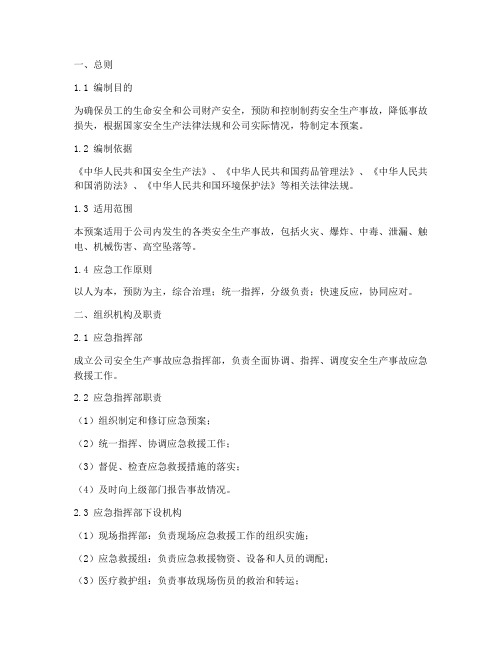 一、总则

1.1 编制目的

为确保员工的生命安全和公司财产安全，预防和控制制药安全生产事故，降低事故损失，根据国家安全生产法律法规和公司实际情况，特制定本预案。

1.2 编制依据

《中华人民共和国安全生产法》、《中华人民共和国药品管理法》、《中华人民共和国消防法》、《中华人民共和国环境保护法》等相关法律法规。

1.3 适用范围

本预案适用于公司内发生的各类安全生产事故，包括火灾、爆炸、中毒、泄漏、触电、机械伤害、高空坠落等。

1.4 应急工作原则

以人为本，预防为主，综合治理；统一指挥，分级负责；快速反应，协同应对。

二、组织机构及职责

2.1 应急指挥部

成立公司安全生产事故应急指挥部，负责全面协调、指挥、调度安全生产事故应急救援工作。

2.2 应急指挥部职责

（1）组织制定和修订应急预案；

（2）统一指挥、协调应急救援工作；

（3）督促、检查应急救援措施的落实；

（4）及时向上级部门报告事故情况。

2.3 应急指挥部下设机构

（1）现场指挥部：负责现场应急救援工作的组织实施；

（2）应急救援组：负责应急救援物资、设备和人员的调配；

（3）医疗救护组：负责事故现场伤员的救治和转运；